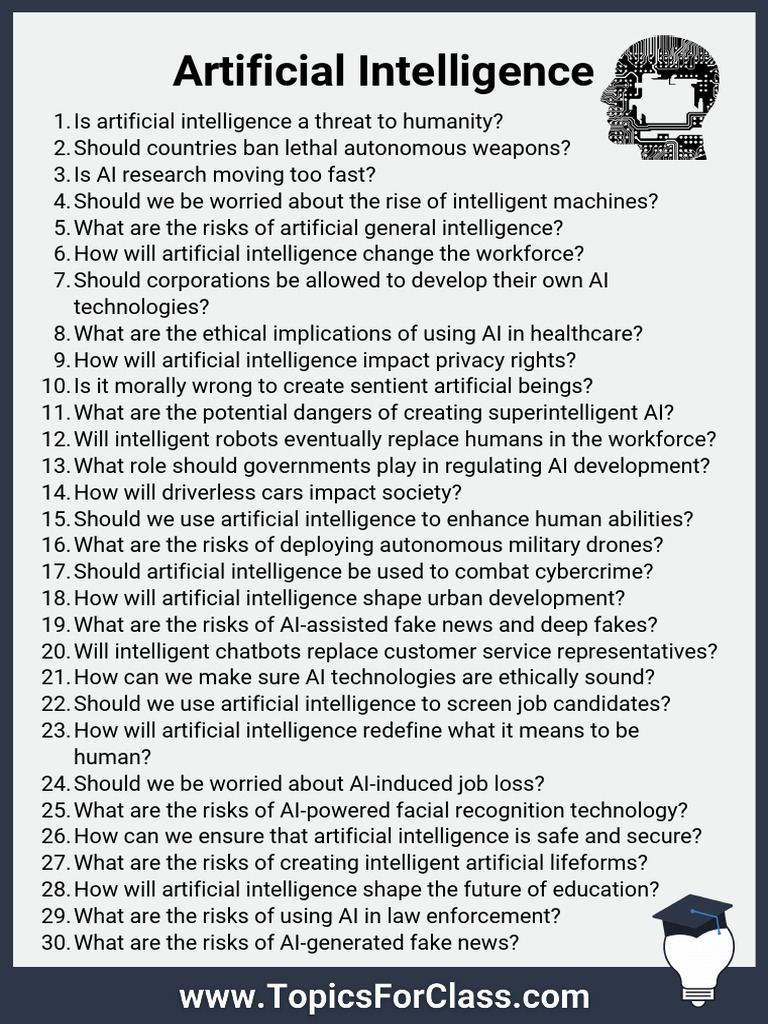 Artificial Intelligence

1. Is artificial intelligence a threat to humanity?
2. Should countries ban lethal autonomous weapons?
3. Is AI research moving too fast?
4. Should we be worried about the rise of intelligent machines?
5. What are the risks of artificial general intelligence?
6. How will artificial intelligence change the workforce?
7. Should corporations be allowed to develop their own AI technologies?
8. What are the ethical implications of using AI in healthcare?
9. How will artificial intelligence impact privacy rights?
10. Is it morally wrong to create sentient artificial beings?
11. What are the potential dangers of creating superintelligent AI?
12. Will intelligent robots eventually replace humans in the workforce?
13. What role should governments play in regulating AI development?
14. How will driverless cars impact society?
15. Should we use artificial intelligence to enhance human abilities?
16. What are the risks of deploying autonomous military drones?
17. Should artificial intelligence be used to combat cybercrime?
18. How will artificial intelligence shape urban development?
19. What are the risks of AI-assisted fake news and deep fakes?
20. Will intelligent chatbots replace customer service representatives?
21. How can we make sure AI technologies are ethically sound?
22. Should we use artificial intelligence to screen job candidates?
23. How will artificial intelligence redefine what it means to be human?
24. Should we be worried about AI-induced job loss?
25. What are the risks of AI-powered facial recognition technology?
26. How can we ensure that artificial intelligence is safe and secure?
27. What are the risks of creating intelligent artificial lifeforms?
28. How will artificial intelligence shape the future of education?
29. What are the risks of using AI in law enforcement?
30. What are the risks of AI-generated fake news?

www.TopicsForClass.com